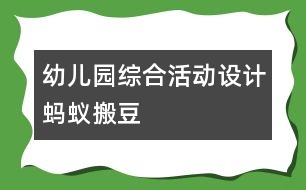 幼儿园综合活动设计
蚂蚁搬豆